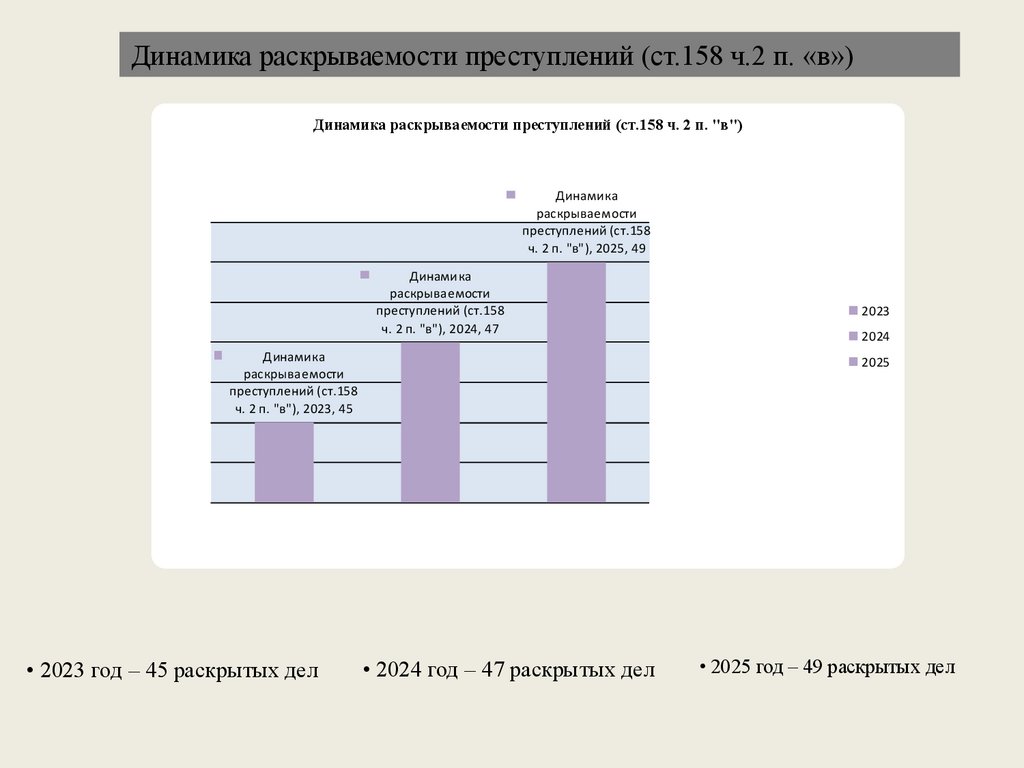 Динамика раскрываемости преступлений (ст.158 ч.2 п. «в»)

Динамика раскрываемости преступлений (ст.158 ч. 2 п. "в")

Динамика раскрываемости преступлений (ст.158 ч. 2 п. "в"), 2025, 49

Динамика раскрываемости преступлений (ст.158 ч. 2 п. "в"), 2024, 47

Динамика раскрываемости преступлений (ст.158 ч. 2 п. "в"), 2023, 45

2023
2024
2025

• 2023 год – 45 раскрытых дел

• 2024 год – 47 раскрытых дел

• 2025 год – 49 раскрытых дел